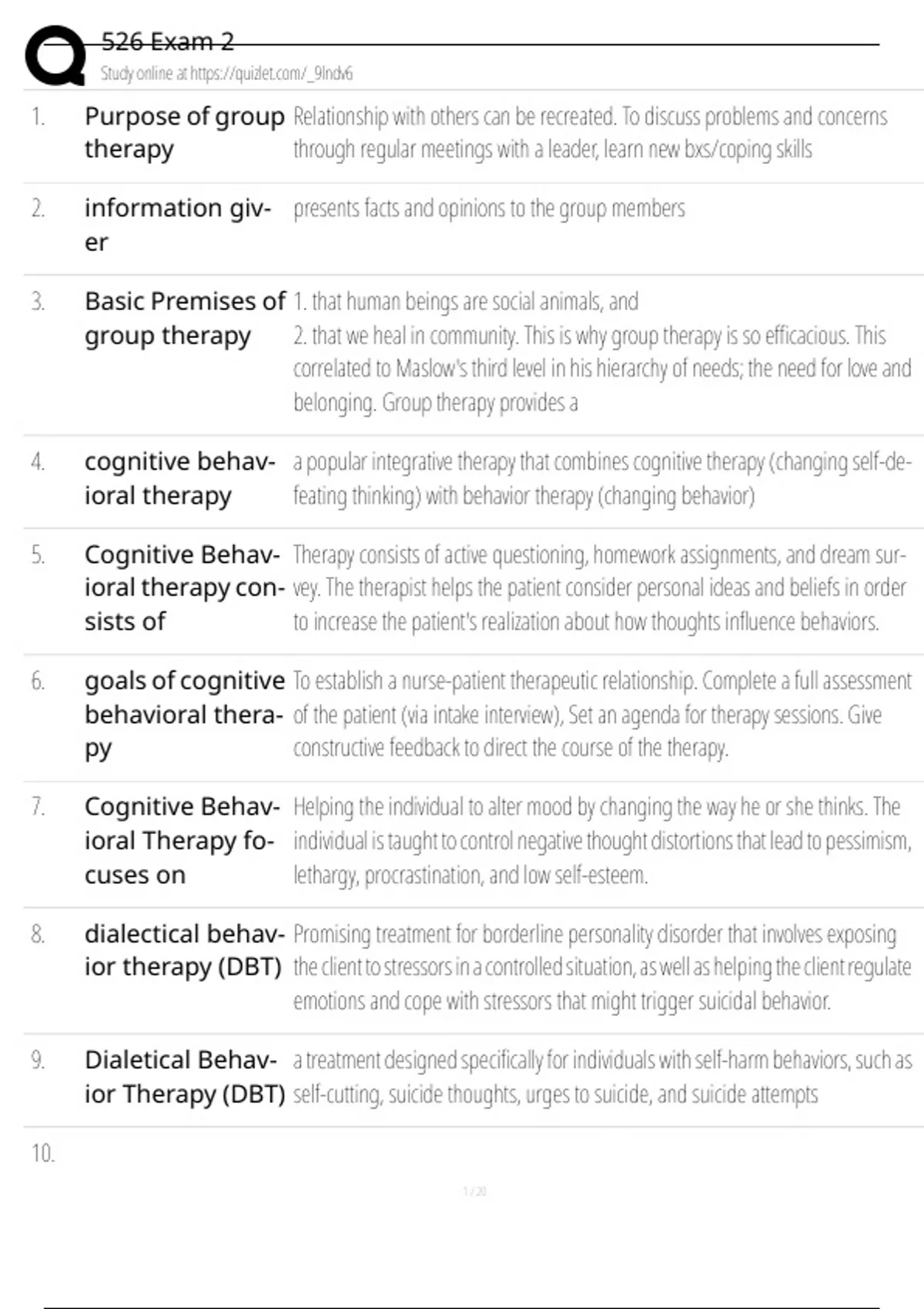 526 Exam 2
Study online at https://quizlet.com/_9lndv6

| | | |
|---|---|---|
| 1. | Purpose of group therapy | Relationship with others can be recreated. To discuss problems and concerns through regular meetings with a leader, learn new bxs/coping skills |
| 2. | information giver | presents facts and opinions to the group members |
| 3. | Basic Premises of group therapy | 1. that human beings are social animals, and 2. that we heal in community. This is why group therapy is so efficacious. This correlated to Maslow's third level in his hierarchy of needs; the need for love and belonging. Group therapy provides a |
| 4. | cognitive behavioral therapy | a popular integrative therapy that combines cognitive therapy (changing self-defeating thinking) with behavior therapy (changing behavior) |
| 5. | Cognitive Behavioral therapy consists of | Therapy consists of active questioning, homework assignments, and dream survey. The therapist helps the patient consider personal ideas and beliefs in order to increase the patient's realization about how thoughts influence behaviors. |
| 6. | goals of cognitive behavioral therapy | To establish a nurse-patient therapeutic relationship. Complete a full assessment of the patient (via intake interview), Set an agenda for therapy sessions. Give constructive feedback to direct the course of the therapy. |
| 7. | Cognitive Behavioral Therapy focuses on | Helping the individual to alter mood by changing the way he or she thinks. The individual is taught to control negative thought distortions that lead to pessimism, lethargy, procrastination, and low self-esteem. |
| 8. | dialectical behavior therapy (DBT) | Promising treatment for borderline personality disorder that involves exposing the client to stressors in a controlled situation, as well as helping the client regulate emotions and cope with stressors that might trigger suicidal behavior. |
| 9. | Dialetical Behavior Therapy (DBT) | a treatment designed specifically for individuals with self-harm behaviors, such as self-cutting, suicide thoughts, urges to suicide, and suicide attempts |
| 10. | | |

1 / 20